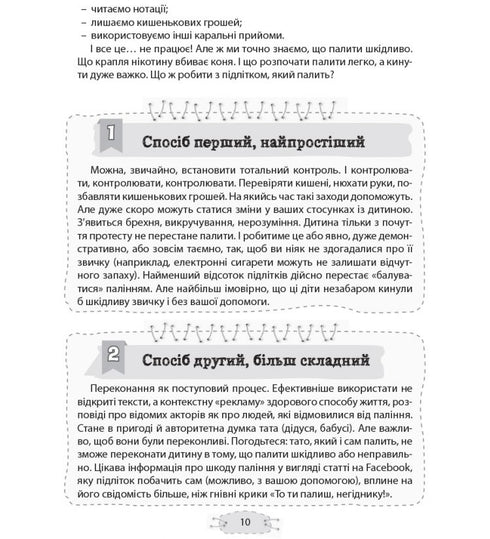 – читаємо нотації;
– лишаємо кишенькових грошей;
– використовуємо інші каральні прийоми.

І все це… не працює! Але ж ми точно знаємо, що палити шкідливо. Що крапля нікотину вбиває коня. І що розпочати палити легко, а кинути дуже важко. Що ж робити з підлітком, який палить?

1

Спосіб перший, найпростіший

Можна, звичайно, встановити тотальний контроль. І контролювати, контролювати, контролювати. Перевіряти кишені, нюхати руки, позбавляти кишенькових грошей. На якийсь час такі заходи допоможуть. Але дуже скоро можуть статися зміни у ваших стосунках із дитиною. З'явиться брехня, викручування, нерозуміння. Дитина тільки з почуття протесту не перестане палити. І робитиме це або явно, дуже демонстративно, або зовсім таємно, так, щоб ви ніяк не здогадалися про її звичку (наприклад, електронні сигарети можуть не залишати відчутного запаху). Найменший відсоток підлітків дійсно перестає «балуватися» палінням. Але найбільш імовірно, що ці діти незабаром кинули б шкідливу звичку і без вашої допомоги.

2

Спосіб другий, більш складний

Переконання як поступовий процес. Ефективніше використати не відкриті тексти, а контекстну «рекламу» здорового способу життя, розповіді про відомих акторів як про людей, які відмовилися від паління. Стане в пригоді й авторитетна думка тата (дідуся, бабусі). Але важливо, щоб вони були переконливі. Погодьтеся: тато, який і сам палить, не зможе переконати дитину в тому, що палити шкідливо або неправильно. Цікава інформація про шкоду паління у вигляді статті на Facebook, яку підліток побачить сам (можливо, з вашою допомогою), вплине на його свідомість більше, ніж гнівні крики «То ти палиш, негіднику!».

10